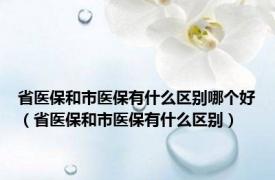 省医保和市医保有什么区别哪个好（省医保和市医保有什么区别）